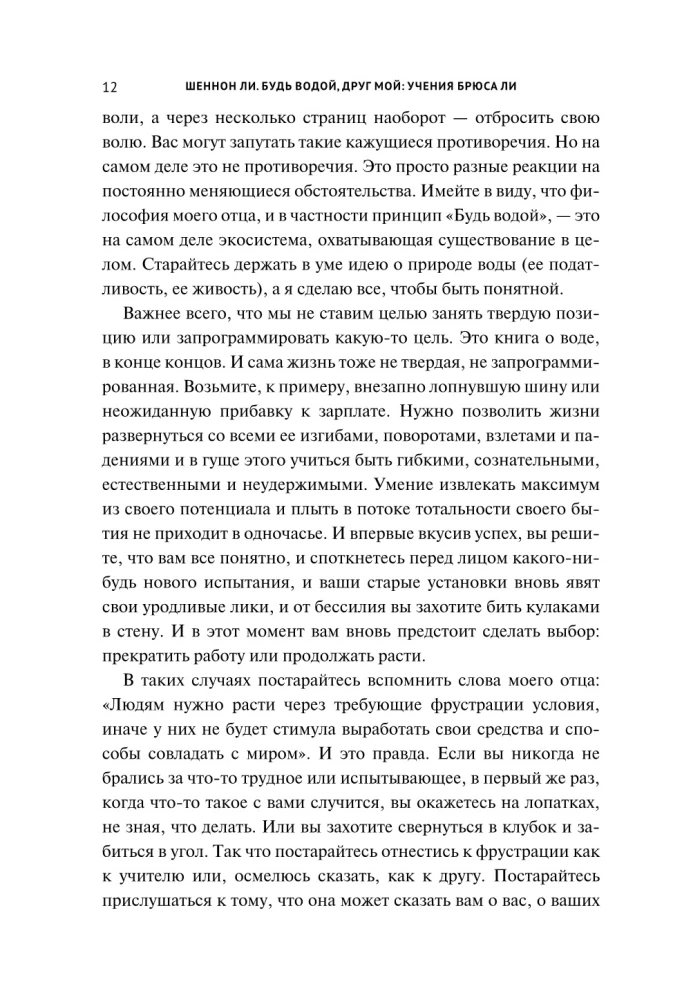 12 ШЕННОН ЛИ. БУДЬ ВОДОЙ, ДРУГ МОЙ: УЧЕНИЯ БРЮСА ЛИ

воли, а через несколько страниц наоборот — отбросить свою волю. Вас могут запутать такие кажущиеся противоречия. Но на самом деле это не противоречия. Это просто разные реакции на постоянно меняющиеся обстоятельства. Имейте в виду, что философия моего отца, и в частности принцип «Будь водой», — это на самом деле экосистема, охватывающая существование в целом. Старайтесь держать в уме идею о природе воды (ее податливость, ее живость), а я сделаю все, чтобы быть понятной.

Важнее всего, что мы не ставим целью занять твердую позицию или запрограммировать какую-то цель. Это книга о воде, в конце концов. И сама жизнь тоже не твердая, не запрограммированная. Возьмите, к примеру, внезапно лопнувшую шину или неожиданную прибавку к зарплате. Нужно позволить жизни развернуться со всеми ее изгибами, поворотами, взлетами и падениями и в гуще этого учиться быть гибкими, сознательными, естественными и неудержимыми. Умение извлекать максимум из своего потенциала и плыть в потоке тотальности своего бытия не приходит в одночасье. И впервые вкусив успех, вы решите, что вам все понятно, и споткнетесь перед лицом какого-нибудь нового испытания, и ваши старые установки вновь явят свои уродливые лики, и от бессилия вы захотите бить кулаками в стену. И в этот момент вам вновь предстоит сделать выбор: прекратить работу или продолжать расти.

В таких случаях постарайтесь вспомнить слова моего отца: «Людям нужно расти через требующие фрустрации условия, иначе у них не будет стимула выработать свои средства и способы совладать с миром». И это правда. Если вы никогда не брались за что-то трудное или испытывающее, в первый же раз, когда что-то такое с вами случится, вы окажетесь на лопатках, не зная, что делать. Или вы захотите свернуться в клубок и забиться в угол. Так что постарайтесь отнестись к фрустрации как к учителю или, осмелюсь сказать, как к другу. Постарайтесь прислушаться к тому, что она может сказать вам о вас, о ваших